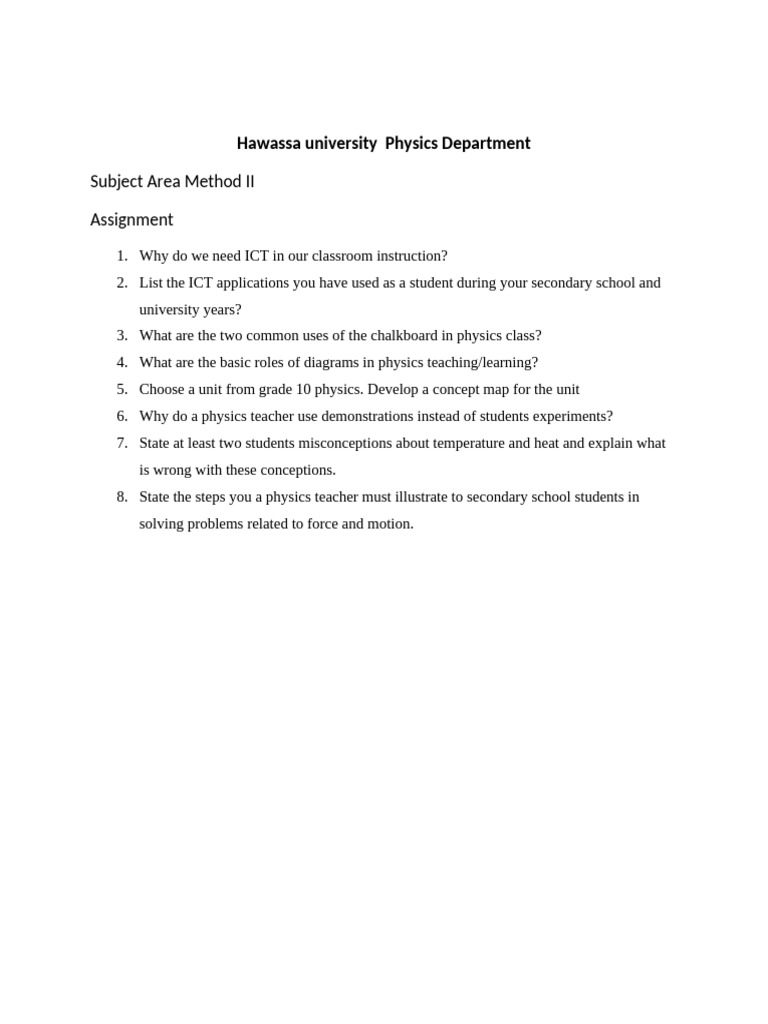 Hawassa university Physics Department

Subject Area Method II

Assignment

1. Why do we need ICT in our classroom instruction?
2. List the ICT applications you have used as a student during your secondary school and university years?
3. What are the two common uses of the chalkboard in physics class?
4. What are the basic roles of diagrams in physics teaching/learning?
5. Choose a unit from grade 10 physics. Develop a concept map for the unit
6. Why do a physics teacher use demonstrations instead of students experiments?
7. State at least two students misconceptions about temperature and heat and explain what is wrong with these conceptions.
8. State the steps you a physics teacher must illustrate to secondary school students in solving problems related to force and motion.